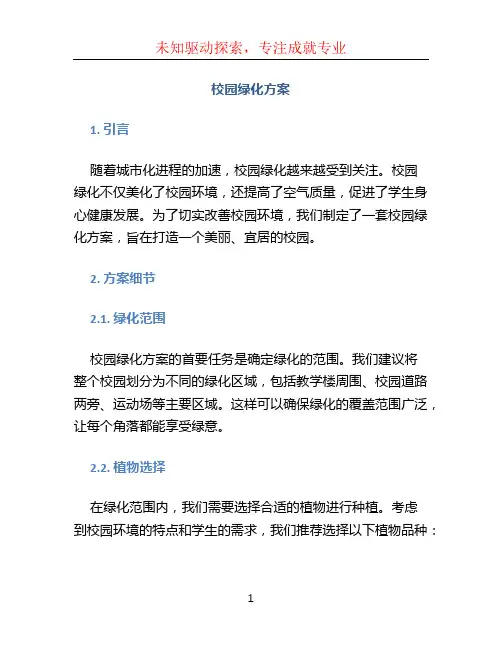 未知驱动探索，专注成就专业

校园绿化方案

1. 引言

随着城市化进程的加速，校园绿化越来越受到关注。校园绿化不仅美化了校园环境，还提高了空气质量，促进了学生身心健康发展。为了切实改善校园环境，我们制定了一套校园绿化方案，旨在打造一个美丽、宜居的校园。

2. 方案细节

2.1. 绿化范围

校园绿化方案的首要任务是确定绿化的范围。我们建议将整个校园划分为不同的绿化区域，包括教学楼周围、校园道路两旁、运动场等主要区域。这样可以确保绿化的覆盖范围广泛，让每个角落都能享受绿意。

2.2. 植物选择

在绿化范围内，我们需要选择合适的植物进行种植。考虑到校园环境的特点和学生的需求，我们推荐选择以下植物品种：

1